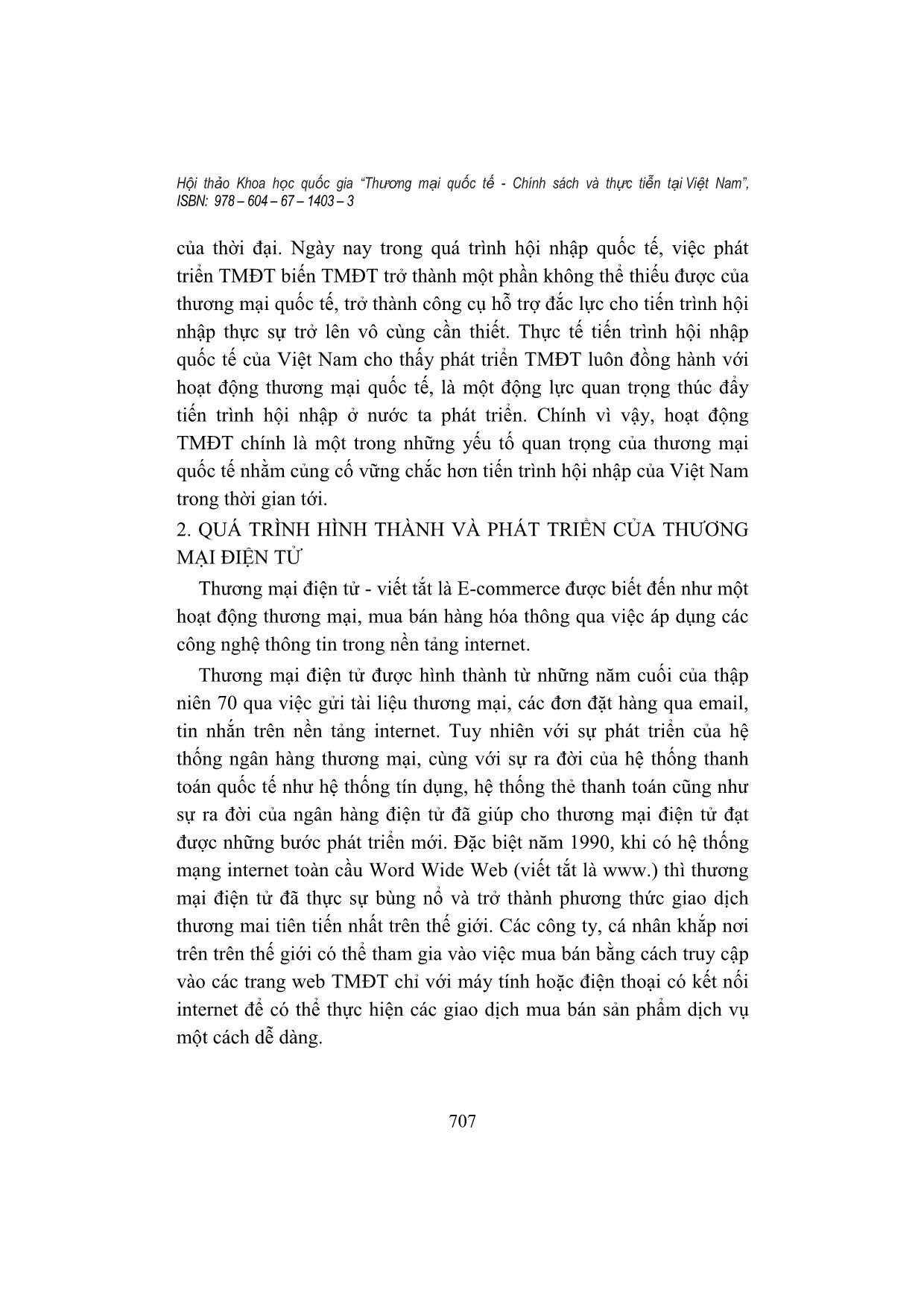 Hội thảo Khoa học quốc gia "Thương mại quốc tế - Chính sách và thực tiễn tại Việt Nam", ISBN: 978 – 604 – 67 – 1403 – 3

của thời đại. Ngày nay trong quá trình hội nhập quốc tế, việc phát triển TMĐT biến TMĐT trở thành một phần không thể thiếu được của thương mại quốc tế, trở thành công cụ hỗ trợ đắc lực cho tiến trình hội nhập thực sự trở lên vô cùng cần thiết. Thực tế tiến trình hội nhập quốc tế của Việt Nam cho thấy phát triển TMĐT luôn đồng hành với hoạt động thương mại quốc tế, là một động lực quan trọng thúc đẩy tiến trình hội nhập ở nước ta phát triển. Chính vì vậy, hoạt động TMĐT chính là một trong những yếu tố quan trọng của thương mại quốc tế nhằm củng cố vững chắc hơn tiến trình hội nhập của Việt Nam trong thời gian tới.

2. QUÁ TRÌNH HÌNH THÀNH VÀ PHÁT TRIỂN CỦA THƯƠNG MẠI ĐIỆN TỬ

Thương mại điện tử - viết tắt là E-commerce được biết đến như một hoạt động thương mại, mua bán hàng hóa thông qua việc áp dụng các công nghệ thông tin trong nền tảng internet.

Thương mại điện tử được hình thành từ những năm cuối của thập niên 70 qua việc gửi tài liệu thương mại, các đơn đặt hàng qua email, tin nhắn trên nền tảng internet. Tuy nhiên với sự phát triển của hệ thống ngân hàng thương mại, cùng với sự ra đời của hệ thống thanh toán quốc tế như hệ thống tín dụng, hệ thống thẻ thanh toán cũng như sự ra đời của ngân hàng điện tử đã giúp cho thương mại điện tử đạt được những bước phát triển mới. Đặc biệt năm 1990, khi có hệ thống mạng internet toàn cầu Word Wide Web (viết tắt là www.) thì thương mại điện tử đã thực sự bùng nổ và trở thành phương thức giao dịch thương mai tiên tiến nhất trên thế giới. Các công ty, cá nhân khắp nơi trên trên thế giới có thể tham gia vào việc mua bán bằng cách truy cập vào các trang web TMĐT chỉ với máy tính hoặc điện thoại có kết nối internet để có thể thực hiện các giao dịch mua bán sản phẩm dịch vụ một cách dễ dàng.

707